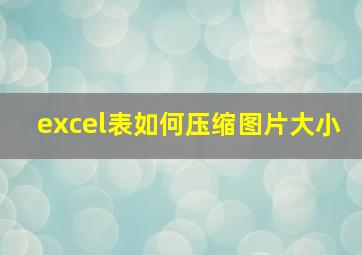 excel表如何压缩图片大小